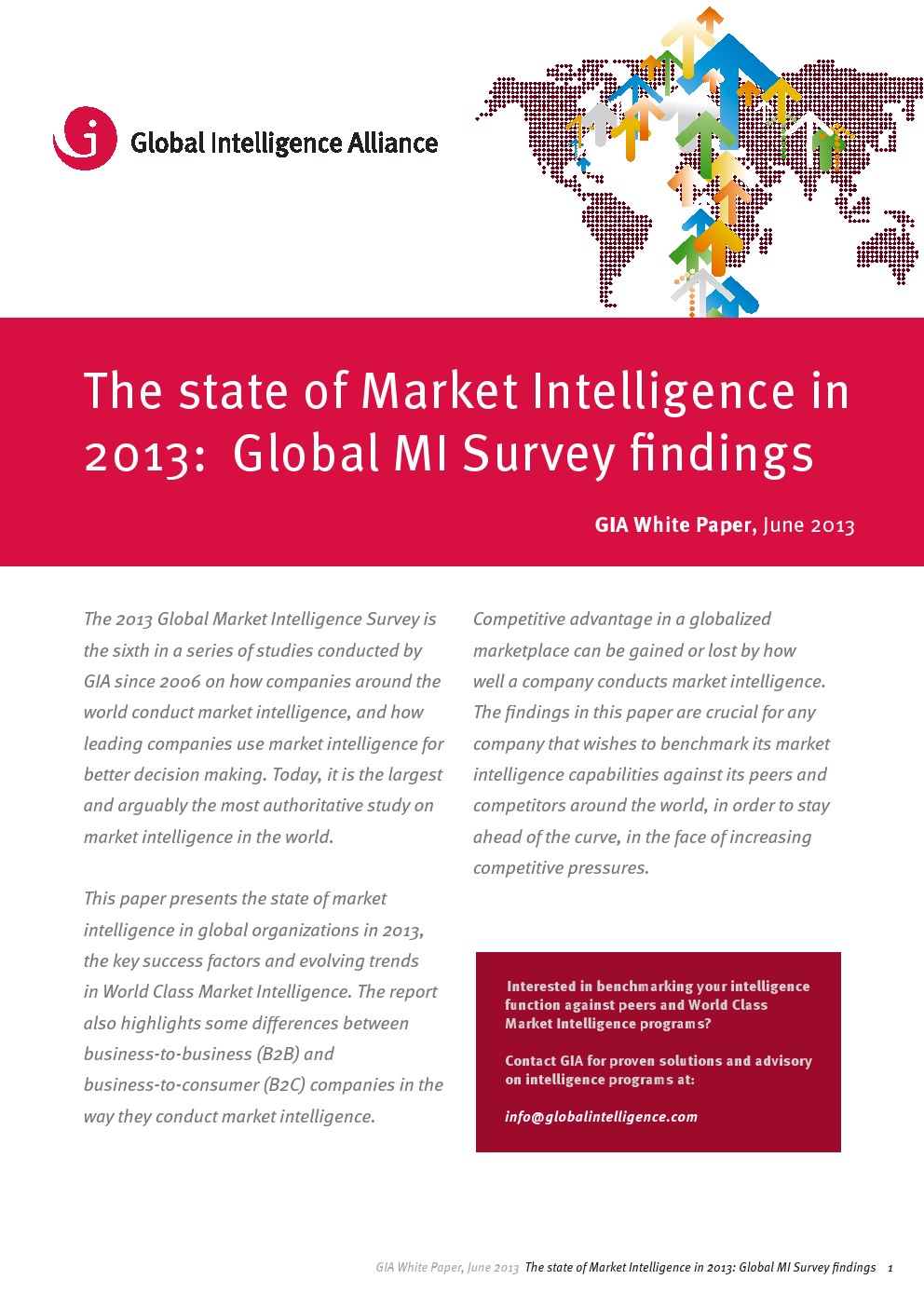 Global Intelligence Alliance

The state of Market Intelligence in 2013: Global MI Survey findings

GIA White Paper, June 2013

The 2013 Global Market Intelligence Survey is the sixth in a series of studies conducted by GIA since 2006 on how companies around the world conduct market intelligence, and how leading companies use market intelligence for better decision making. Today, it is the largest and arguably the most authoritative study on market intelligence in the world.

This paper presents the state of market intelligence in global organizations in 2013, the key success factors and evolving trends in World Class Market Intelligence. The report also highlights some differences between business-to-business (B2B) and business-to-consumer (B2C) companies in the way they conduct market intelligence.

Competitive advantage in a globalized marketplace can be gained or lost by how well a company conducts market intelligence. The findings in this paper are crucial for any company that wishes to benchmark its market intelligence capabilities against its peers and competitors around the world, in order to stay ahead of the curve, in the face of increasing competitive pressures.

Interested in benchmarking your intelligence function against peers and World Class Market Intelligence programs?

Contact GIA for proven solutions and advisory on intelligence programs at:

info@globalintelligence.com

GIA White Paper, June 2013 The state of Market Intelligence in 2013: Global MI Survey findings 1